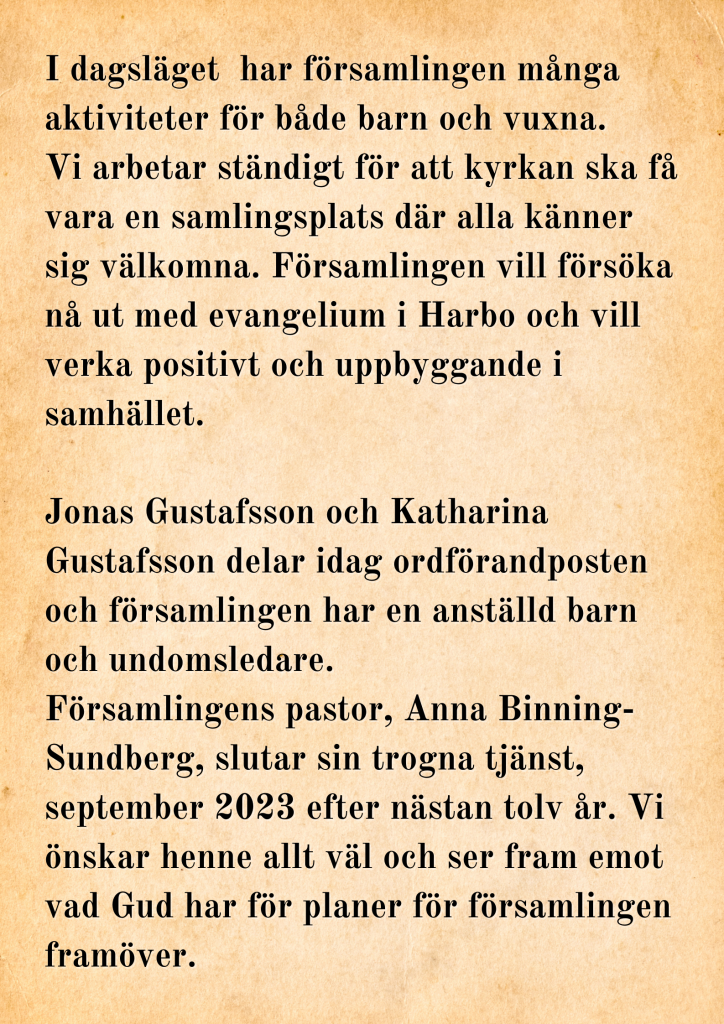 I dagsläget  har församlingen många aktiviteter för både barn och vuxna.
Vi arbetar ständigt för att kyrkan ska få vara en samlingsplats där alla känner sig välkomna. Församlingen vill försöka nå ut med evangelium i Harbo och vill verka positivt och uppbyggande i samhället.

Jonas Gustafsson och Katharina Gustafsson delar idag ordförandposten och församlingen har en anställd barn och undomsledare.
Församlingens pastor, Anna Binning-Sundberg, slutar sin trogna tjänst, september 2023 efter nästan tolv år. Vi önskar henne allt väl och ser fram emot vad Gud har för planer för församlingen framöver.